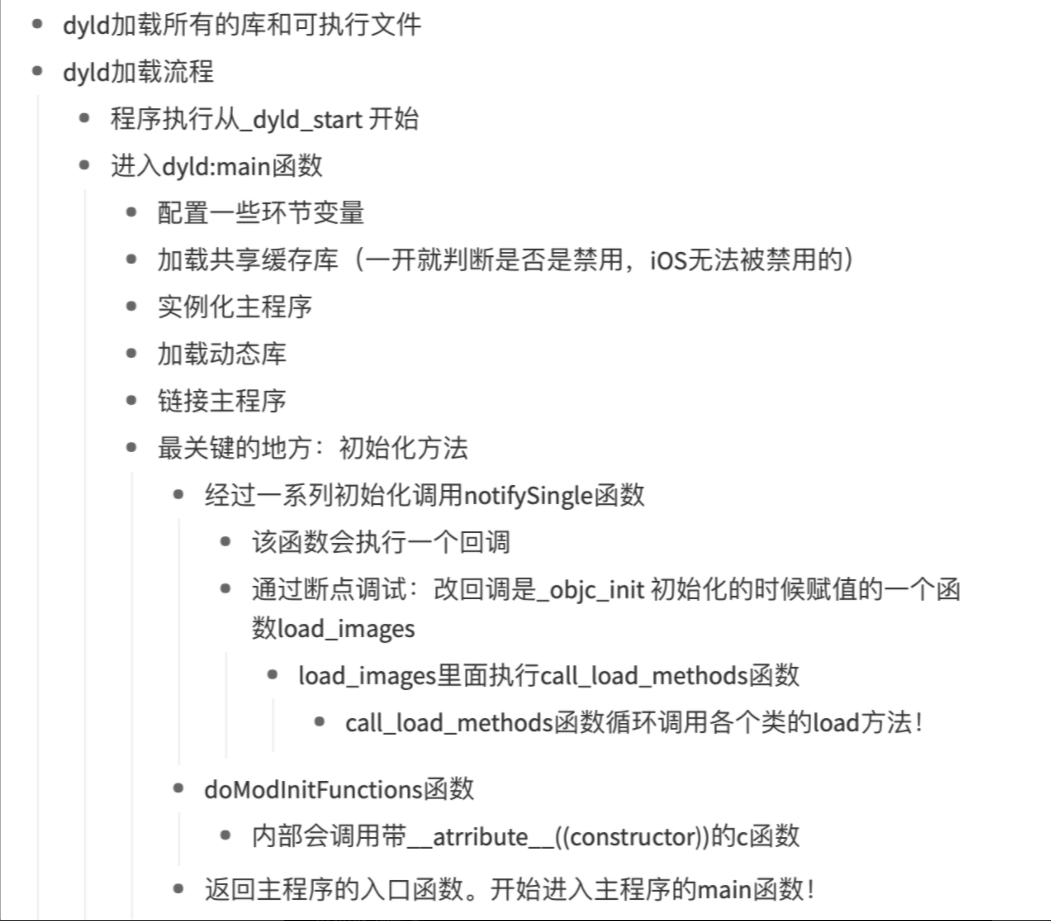 - dyld加载所有的库和可执行文件
- dyld加载流程
  - 程序执行从_dyld_start 开始
  - 进入dyld:main函数
    - 配置一些环节变量
    - 加载共享缓存库（一开就判断是否是禁用，iOS无法被禁用的）
    - 实例化主程序
    - 加载动态库
    - 链接主程序
    - 最关键的地方：初始化方法
      - 经过一系列初始化调用notifySingle函数
        - 该函数会执行一个回调
        - 通过断点调试：改回调是_objc_init 初始化的时候赋值的一个函数load_images
          - load_images里面执行call_load_methods函数
            - call_load_methods函数循环调用各个类的load方法！
      - doModInitFunctions函数
        - 内部会调用带__atrribute__((constructor))的c函数
      - 返回主程序的入口函数。开始进入主程序的main函数！